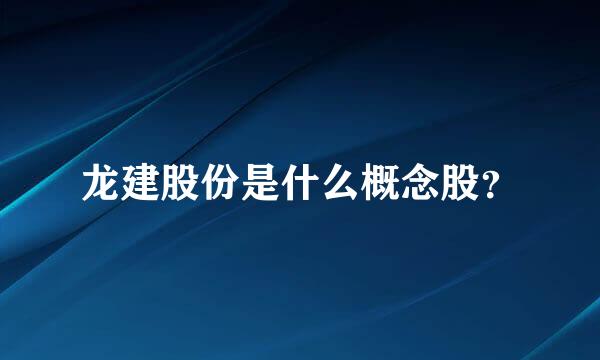 龙建股份是什么概念股?